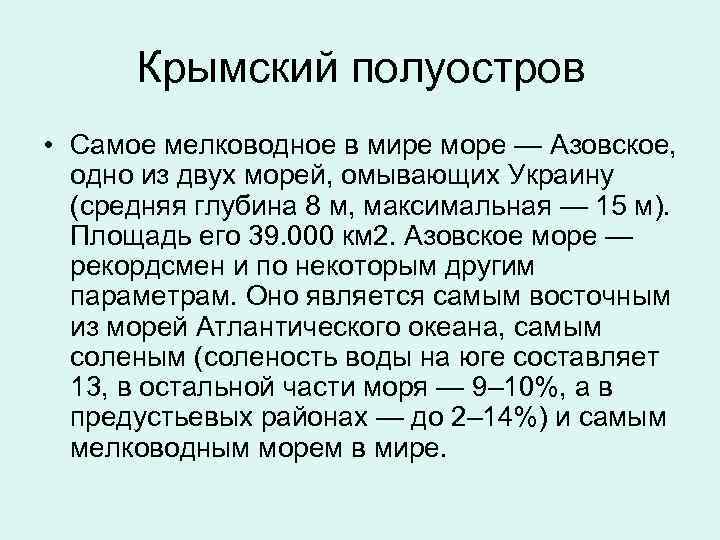 Крымский полуостров

• Самое мелководное в мире море — Азовское, одно из двух морей, омывающих Украину (средняя глубина 8 м, максимальная — 15 м). Площадь его 39.000 км2. Азовское море — рекордсмен и по некоторым другим параметрам. Оно является самым восточным из морей Атлантического океана, самым соленым (соленость воды на юге составляет 13, в остальной части моря — 9–10%, а в предустьевых районах — до 2–14%) и самым мелководным морем в мире.